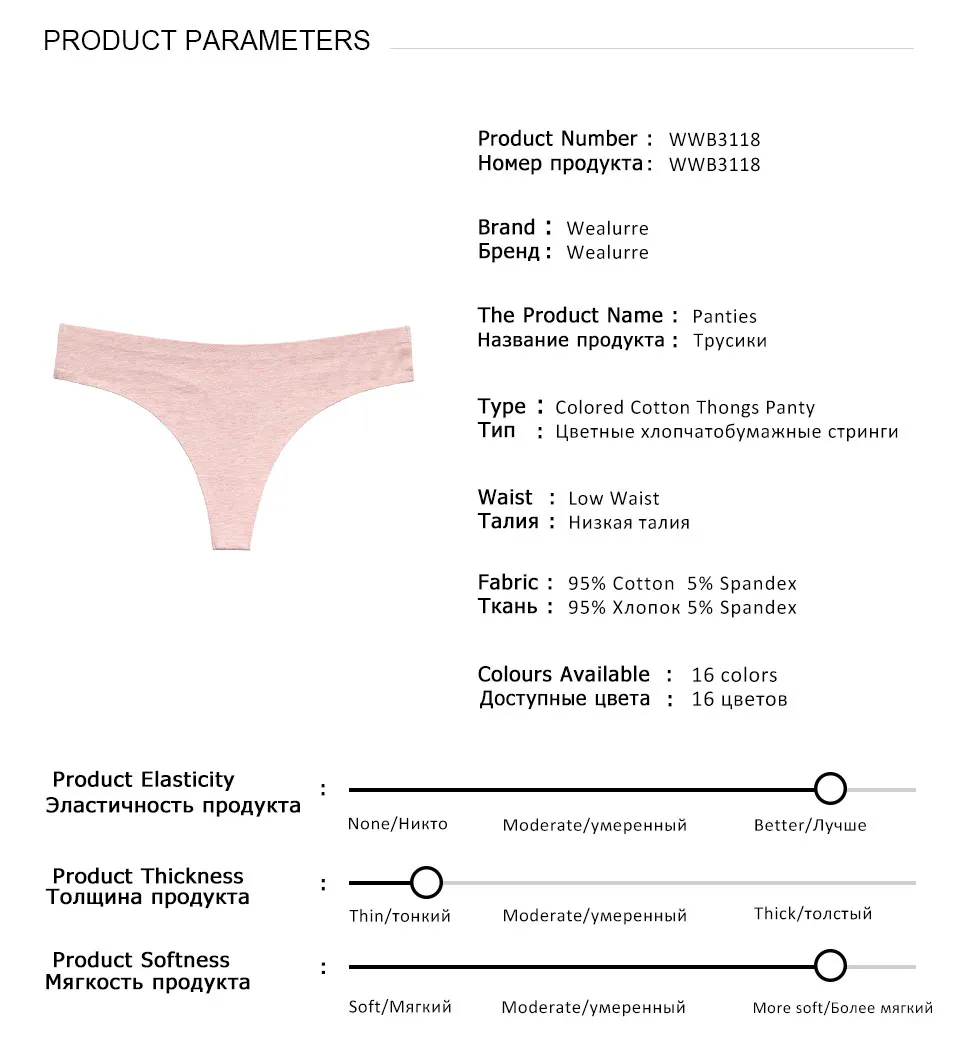 PRODUCT PARAMETERS

Product Number : WWB3118
Номер продукта : WWB3118

Brand : Wealurre
Бренд : Wealurre

The Product Name : Panties
Название продукта : Трусики

Type : Colored Cotton Thongs Panty
Тип : Цветные хлопчатобумажные стринги

Waist : Low Waist
Талия : Низкая талия

Fabric : 95% Cotton 5% Spandex
Ткань : 95% Хлопок 5% Spandex

Colours Available : 16 colors
Доступные цвета : 16 цветов

Product Elasticity
Эластичность продукта :
None/Никто Moderate/умеренный Better/Лучше

Product Thickness
Толщина продукта :
Thin/тонкий Moderate/умеренный Thick/толстый

Product Softness
Мягкость продукта :
Soft/Мягкий Moderate/умеренный More soft/Более мягкий